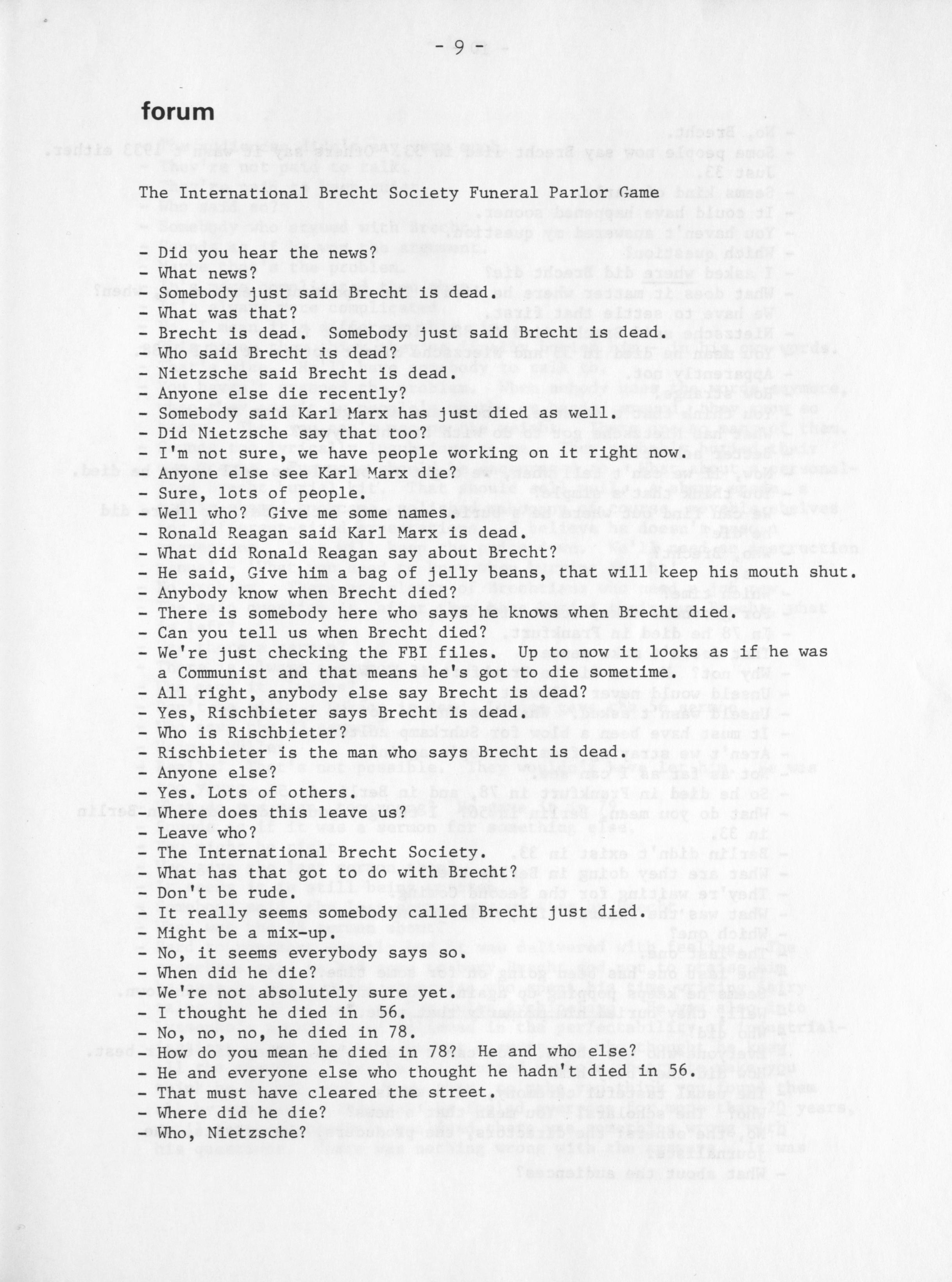 - 9 -

forum

The International Brecht Society Funeral Parlor Game

- Did you hear the news?
- What news?
- Somebody just said Brecht is dead.
- What was that?
- Brecht is dead. Somebody just said Brecht is dead.
- Who said Brecht is dead?
- Nietzsche said Brecht is dead.
- Anyone else die recently?
- Somebody said Karl Marx has just died as well.
- Did Nietzsche say that too?
- I'm not sure, we have people working on it right now.
- Anyone else see Karl Marx die?
- Sure, lots of people.
- Well who? Give me some names.
- Ronald Reagan said Karl Marx is dead.
- What did Ronald Reagan say about Brecht?
- He said, Give him a bag of jelly beans, that will keep his mouth shut.
- Anybody know when Brecht died?
- There is somebody here who says he knows when Brecht died.
- Can you tell us when Brecht died?
- We're just checking the FBI files. Up to now it looks as if he was a Communist and that means he's got to die sometime.
- All right, anybody else say Brecht is dead?
- Yes, Rischbieter says Brecht is dead.
- Who is Rischbieter?
- Rischbieter is the man who says Brecht is dead.
- Anyone else?
- Yes. Lots of others.
- Where does this leave us?
- Leave who?
- The International Brecht Society.
- What has that got to do with Brecht?
- Don't be rude.
- It really seems somebody called Brecht just died.
- Might be a mix-up.
- No, it seems everybody says so.
- When did he die?
- We're not absolutely sure yet.
- I thought he died in 56.
- No, no, no, he died in 78.
- How do you mean he died in 78? He and who else?
- He and everyone else who thought he hadn't died in 56.
- That must have cleared the street.
- Where did he die?
- Who, Nietzsche?